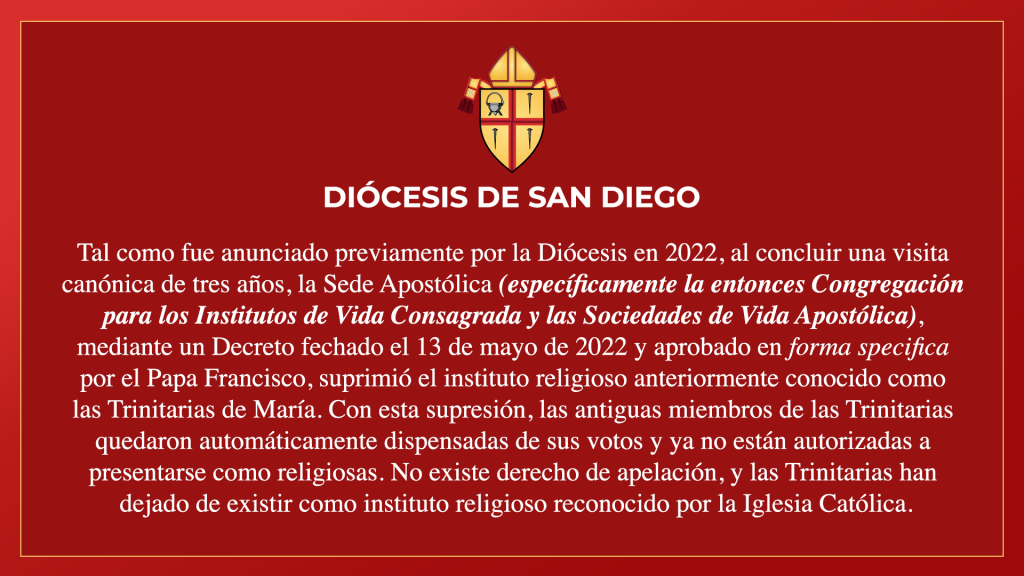 DIÓCESIS DE SAN DIEGO

Tal como fue anunciado previamente por la Diócesis en 2022, al concluir una visita canónica de tres años, la Sede Apostólica (específicamente la entonces Congregación para los Institutos de Vida Consagrada y las Sociedades de Vida Apostólica), mediante un Decreto fechado el 13 de mayo de 2022 y aprobado en forma specifica por el Papa Francisco, suprimió el instituto religioso anteriormente conocido como las Trinitarias de María. Con esta supresión, las antiguas miembros de las Trinitarias quedaron automáticamente dispensadas de sus votos y ya no están autorizadas a presentarse como religiosas. No existe derecho de apelación, y las Trinitarias han dejado de existir como instituto religioso reconocido por la Iglesia Católica.